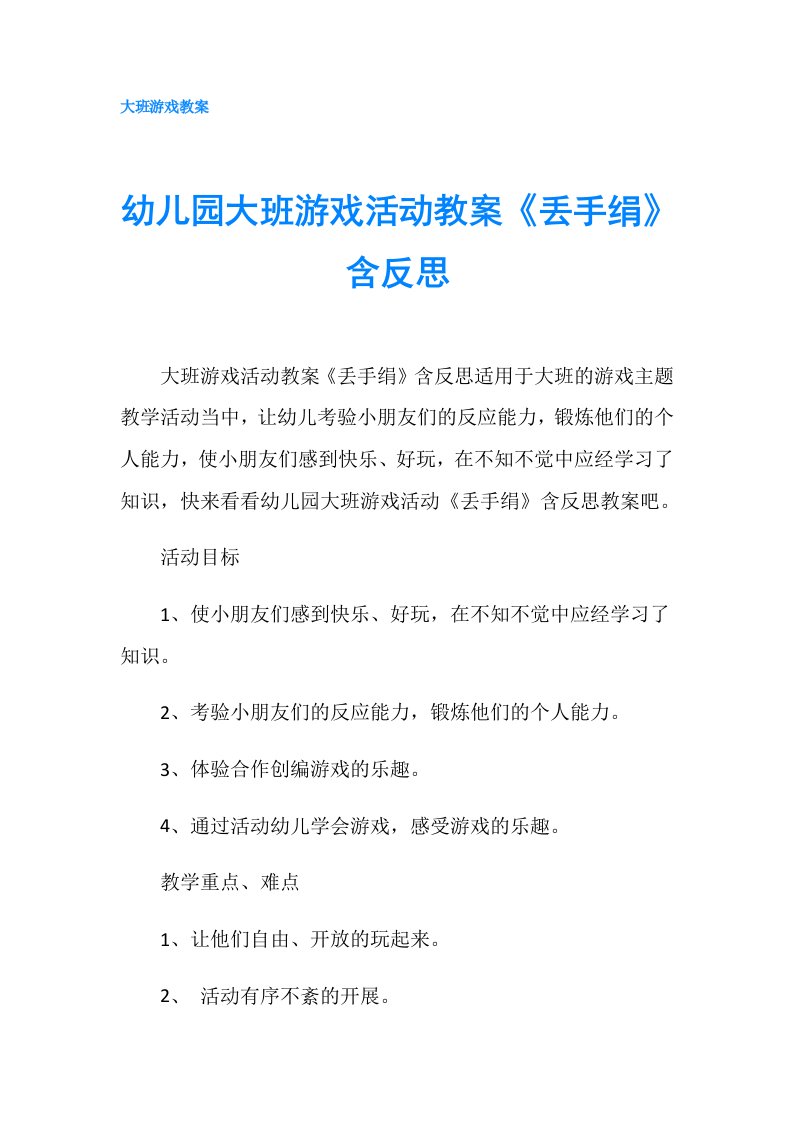 大班游戏教案

幼儿园大班游戏活动教案《丢手绢》含反思

大班游戏活动教案《丢手绢》含反思适用于大班的游戏主题教学活动当中，让幼儿考验小朋友们的反应能力，锻炼他们的个人能力，使小朋友们感到快乐、好玩，在不知不觉中应经学习了知识，快来看看幼儿园大班游戏活动《丢手绢》含反思教案吧。

活动目标

1、使小朋友们感到快乐、好玩，在不知不觉中应经学习了知识。

2、考验小朋友们的反应能力，锻炼他们的个人能力。

3、体验合作创编游戏的乐趣。

4、通过活动幼儿学会游戏，感受游戏的乐趣。

教学重点、难点

1、让他们自由、开放的玩起来。

2、 活动有序不紊的开展。